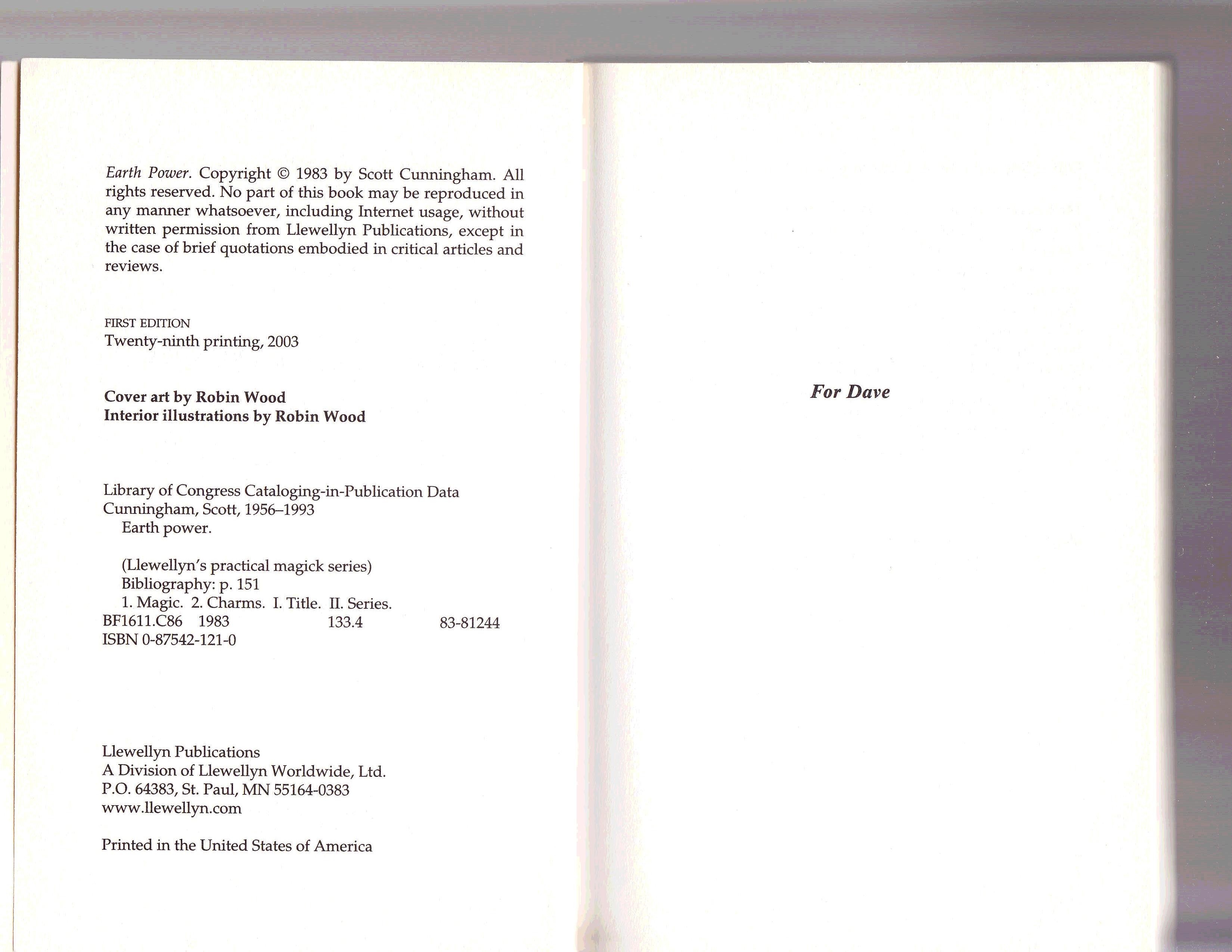 Earth Power. Copyright © 1983 by Scott Cunningham. All rights reserved. No part of this book may be reproduced in any manner whatsoever, including Internet usage, without written permission from Llewellyn Publications, except in the case of brief quotations embodied in critical articles and reviews.

FIRST EDITION
Twenty-ninth printing, 2003

Cover art by Robin Wood
Interior illustrations by Robin Wood

Library of Congress Cataloging-in-Publication Data
Cunningham, Scott, 1956–1993
Earth power.

(Llewellyn's practical magick series)
Bibliography: p. 151
1. Magic. 2. Charms. I. Title. II. Series.
BF1611.C86 1983 133.4 83-81244
ISBN 0-87542-121-0

Llewellyn Publications
A Division of Llewellyn Worldwide, Ltd.
P.O. 64383, St. Paul, MN 55164-0383
www.llewellyn.com

Printed in the United States of America

For Dave